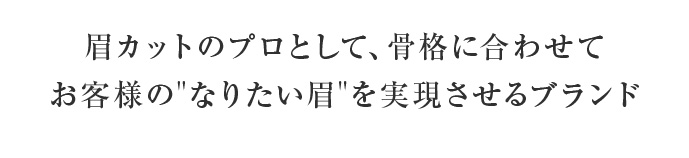 眉カットのプロとして、骨格に合わせて
お客様の"なりたい眉"を実現させるブランド